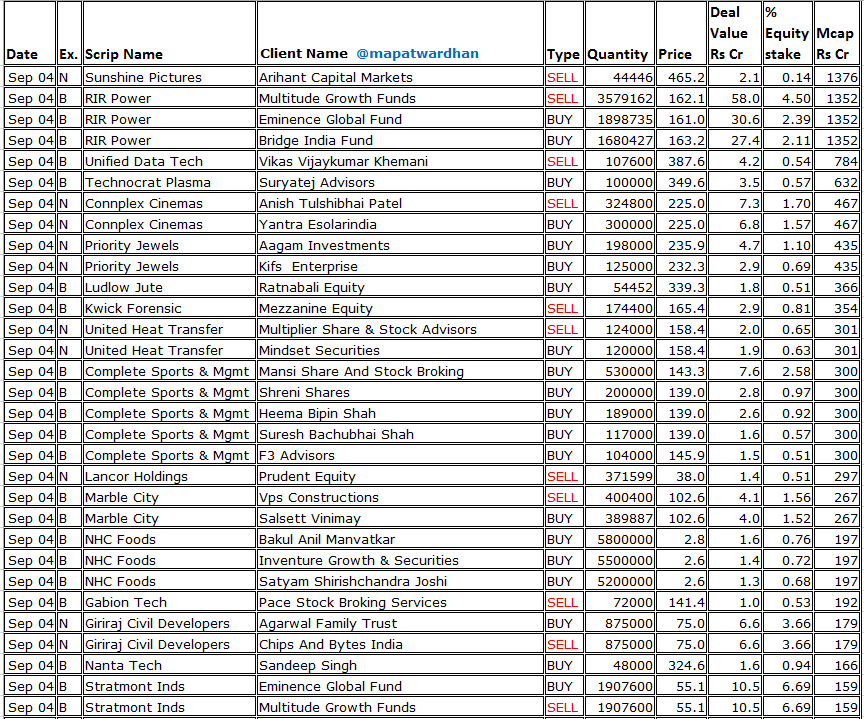 | Date | Ex. | Scrip Name | Client Name @mapatwardhan | Type | Quantity | Price | Deal Value Rs Cr | % Equity stake | Mcap Rs Cr |
|---|---|---|---|---|---|---|---|---|---|
| Sep 04 | N | Sunshine Pictures | Arihant Capital Markets | SELL | 44446 | 465.2 | 2.1 | 0.14 | 1376 |
| Sep 04 | B | RIR Power | Multitude Growth Funds | SELL | 3579162 | 162.1 | 58.0 | 4.50 | 1352 |
| Sep 04 | B | RIR Power | Eminence Global Fund | BUY | 1898735 | 161.0 | 30.6 | 2.39 | 1352 |
| Sep 04 | B | RIR Power | Bridge India Fund | BUY | 1680427 | 163.2 | 27.4 | 2.11 | 1352 |
| Sep 04 | B | Unified Data Tech | Vikas Vijaykumar Khemani | SELL | 107600 | 387.6 | 4.2 | 0.54 | 784 |
| Sep 04 | B | Technocrat Plasma | Suryatej Advisors | BUY | 100000 | 349.6 | 3.5 | 0.57 | 632 |
| Sep 04 | N | Connplex Cinemas | Anish Tulshibhai Patel | SELL | 324800 | 225.0 | 7.3 | 1.70 | 467 |
| Sep 04 | N | Connplex Cinemas | Yantra Esolarindia | BUY | 300000 | 225.0 | 6.8 | 1.57 | 467 |
| Sep 04 | N | Priority Jewels | Aagam Investments | BUY | 198000 | 235.9 | 4.7 | 1.10 | 435 |
| Sep 04 | N | Priority Jewels | Kifs Enterprise | BUY | 125000 | 232.3 | 2.9 | 0.69 | 435 |
| Sep 04 | B | Ludlow Jute | Ratnabali Equity | BUY | 54452 | 339.3 | 1.8 | 0.51 | 366 |
| Sep 04 | B | Kwick Forensic | Mezzanine Equity | SELL | 174400 | 165.4 | 2.9 | 0.81 | 354 |
| Sep 04 | N | United Heat Transfer | Multiplier Share & Stock Advisors | SELL | 124000 | 158.4 | 2.0 | 0.65 | 301 |
| Sep 04 | N | United Heat Transfer | Mindset Securities | BUY | 120000 | 158.4 | 1.9 | 0.63 | 301 |
| Sep 04 | B | Complete Sports & Mgmt | Mansi Share And Stock Broking | BUY | 530000 | 143.3 | 7.6 | 2.58 | 300 |
| Sep 04 | B | Complete Sports & Mgmt | Shreni Shares | BUY | 200000 | 139.0 | 2.8 | 0.97 | 300 |
| Sep 04 | B | Complete Sports & Mgmt | Heema Bipin Shah | BUY | 189000 | 139.0 | 2.6 | 0.92 | 300 |
| Sep 04 | B | Complete Sports & Mgmt | Suresh Bachubhai Shah | BUY | 117000 | 139.0 | 1.6 | 0.57 | 300 |
| Sep 04 | B | Complete Sports & Mgmt | F3 Advisors | BUY | 104000 | 145.9 | 1.5 | 0.51 | 300 |
| Sep 04 | N | Lancor Holdings | Prudent Equity | SELL | 371599 | 38.0 | 1.4 | 0.51 | 297 |
| Sep 04 | B | Marble City | Vps Constructions | SELL | 400400 | 102.6 | 4.1 | 1.56 | 267 |
| Sep 04 | B | Marble City | Salsett Vinimay | BUY | 389887 | 102.6 | 4.0 | 1.52 | 267 |
| Sep 04 | B | NHC Foods | Bakul Anil Manvatkar | BUY | 5800000 | 2.8 | 1.6 | 0.76 | 197 |
| Sep 04 | B | NHC Foods | Inventure Growth & Securities | BUY | 5500000 | 2.6 | 1.4 | 0.72 | 197 |
| Sep 04 | B | NHC Foods | Satyam Shirishchandra Joshi | BUY | 5200000 | 2.6 | 1.3 | 0.68 | 197 |
| Sep 04 | B | Gabion Tech | Pace Stock Broking Services | SELL | 72000 | 141.4 | 1.0 | 0.53 | 192 |
| Sep 04 | N | Giriraj Civil Developers | Agarwal Family Trust | BUY | 875000 | 75.0 | 6.6 | 3.66 | 179 |
| Sep 04 | N | Giriraj Civil Developers | Chips And Bytes India | SELL | 875000 | 75.0 | 6.6 | 3.66 | 179 |
| Sep 04 | B | Nanta Tech | Sandeep Singh | BUY | 48000 | 324.6 | 1.6 | 0.94 | 166 |
| Sep 04 | B | Stratmont Inds | Eminence Global Fund | BUY | 1907600 | 55.1 | 10.5 | 6.69 | 159 |
| Sep 04 | B | Stratmont Inds | Multitude Growth Funds | SELL | 1907600 | 55.1 | 10.5 | 6.69 | 159 |